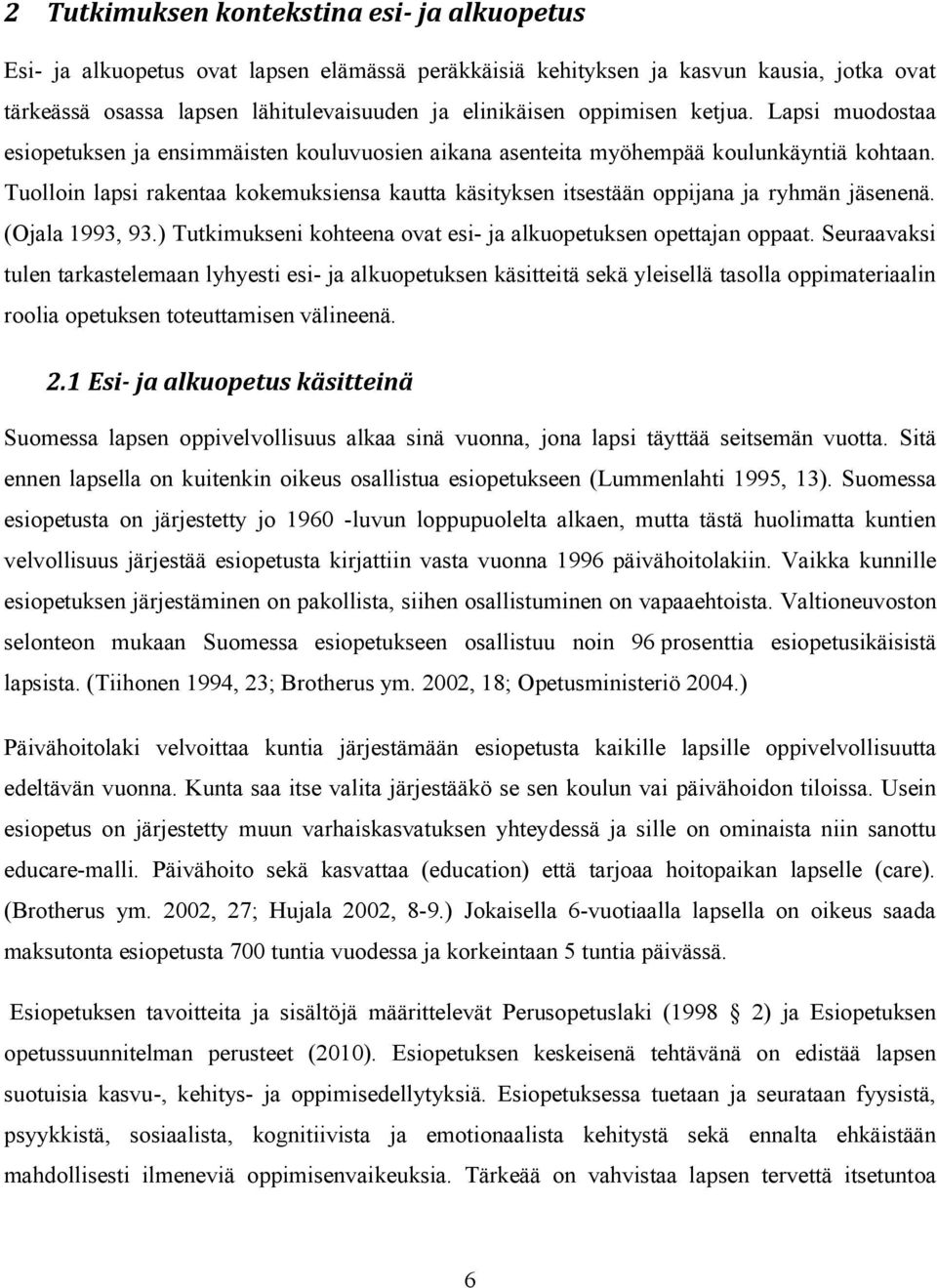 2 Tutkimuksen kontekstina esi- ja alkuopetus

Esi- ja alkuopetus ovat lapsen elämässä peräkkäisiä kehityksen ja kasvun kausia, jotka ovat tärkeässä osassa lapsen lähitulevaisuuden ja elinikäisen oppimisen ketjua. Lapsi muodostaa esiopetuksen ja ensimmäisten kouluvuosien aikana asenteita myöhempää koulunkäyntiä kohtaan. Tuolloin lapsi rakentaa kokemuksiensa kautta käsityksen itsestään oppijana ja ryhmän jäsenenä. (Ojala 1993, 93.) Tutkimukseni kohteena ovat esi- ja alkuopetuksen opettajan oppaat. Seuraavaksi tulen tarkastelemaan lyhyesti esi- ja alkuopetuksen käsitteitä sekä yleisellä tasolla oppimateriaalin roolia opetuksen toteuttamisen välineenä.

2.1 Esi- ja alkuopetus käsitteinä

Suomessa lapsen oppivelvollisuus alkaa sinä vuonna, jona lapsi täyttää seitsemän vuotta. Sitä ennen lapsella on kuitenkin oikeus osallistua esiopetukseen (Lummenlahti 1995, 13). Suomessa esiopetusta on järjestetty jo 1960 -luvun loppupuolelta alkaen, mutta tästä huolimatta kuntien velvollisuus järjestää esiopetusta kirjattiin vasta vuonna 1996 päivähoitolakiin. Vaikka kunnille esiopetuksen järjestäminen on pakollista, siihen osallistuminen on vapaaehtoista. Valtioneuvoston selonteon mukaan Suomessa esiopetukseen osallistuu noin 96 prosenttia esiopetusikäisistä lapsista. (Tiihonen 1994, 23; Brotherus ym. 2002, 18; Opetusministeriö 2004.)

Päivähoitolaki velvoittaa kuntia järjestämään esiopetusta kaikille lapsille oppivelvollisuutta edeltävän vuonna. Kunta saa itse valita järjestääkö se sen koulun vai päivähoidon tiloissa. Usein esiopetus on järjestetty muun varhaiskasvatuksen yhteydessä ja sille on ominaista niin sanottu educare-malli. Päivähoito sekä kasvattaa (education) että tarjoaa hoitopaikan lapselle (care). (Brotherus ym. 2002, 27; Hujala 2002, 8-9.) Jokaisella 6-vuotiaalla lapsella on oikeus saada maksutonta esiopetusta 700 tuntia vuodessa ja korkeintaan 5 tuntia päivässä.

Esiopetuksen tavoitteita ja sisältöjä määrittelevät Perusopetuslaki (1998 2) ja Esiopetuksen opetussuunnitelman perusteet (2010). Esiopetuksen keskeisenä tehtävänä on edistää lapsen suotuisia kasvu-, kehitys- ja oppimisedellytyksiä. Esiopetuksessa tuetaan ja seurataan fyysistä, psyykkistä, sosiaalista, kognitiivista ja emotionaalista kehitystä sekä ennalta ehkäistään mahdollisesti ilmeneviä oppimisvaikeuksia. Tärkeää on vahvistaa lapsen tervettä itsetuntoa

6